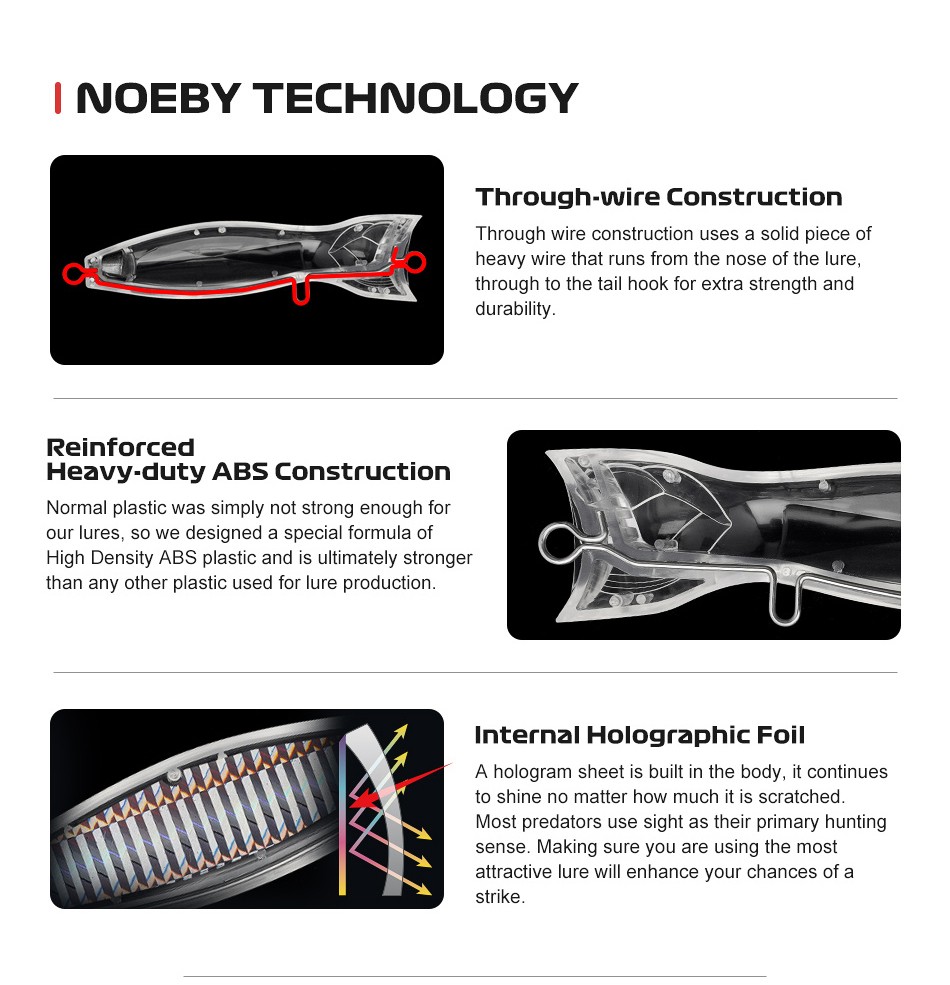 NOEBY TECHNOLOGY

Through-wire Construction

Through wire construction uses a solid piece of heavy wire that runs from the nose of the lure, through to the tail hook for extra strength and durability.

Reinforced
Heavy-duty ABS Construction

Normal plastic was simply not strong enough for our lures, so we designed a special formula of High Density ABS plastic and is ultimately stronger than any other plastic used for lure production.

Internal Holographic Foil

A hologram sheet is built in the body, it continues to shine no matter how much it is scratched. Most predators use sight as their primary hunting sense. Making sure you are using the most attractive lure will enhance your chances of a strike.